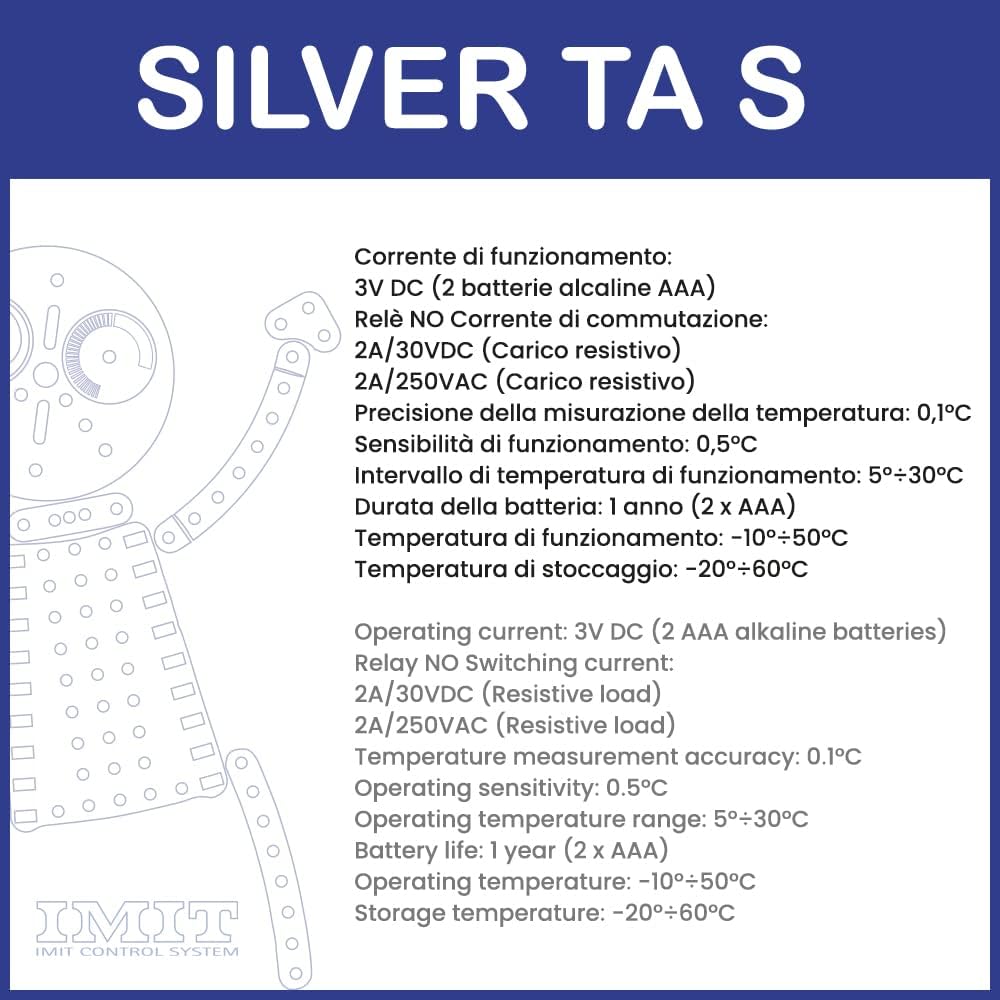 SILVER TA S

Corrente di funzionamento:
3V DC (2 batterie alcaline AAA)
Relè NO Corrente di commutazione:
2A/30VDC (Carico resistivo)
2A/250VAC (Carico resistivo)
Precisione della misurazione della temperatura: 0,1°C
Sensibilità di funzionamento: 0,5°C
Intervallo di temperatura di funzionamento: 5°÷30°C
Durata della batteria: 1 anno (2 x AAA)
Temperatura di funzionamento: -10°÷50°C
Temperatura di stoccaggio: -20°÷60°C

Operating current: 3V DC (2 AAA alkaline batteries)
Relay NO Switching current:
2A/30VDC (Resistive load)
2A/250VAC (Resistive load)
Temperature measurement accuracy: 0.1°C
Operating sensitivity: 0.5°C
Operating temperature range: 5°÷30°C
Battery life: 1 year (2 x AAA)
Operating temperature: -10°÷50°C
Storage temperature: -20°÷60°C

IMIT
IMIT CONTROL SYSTEM